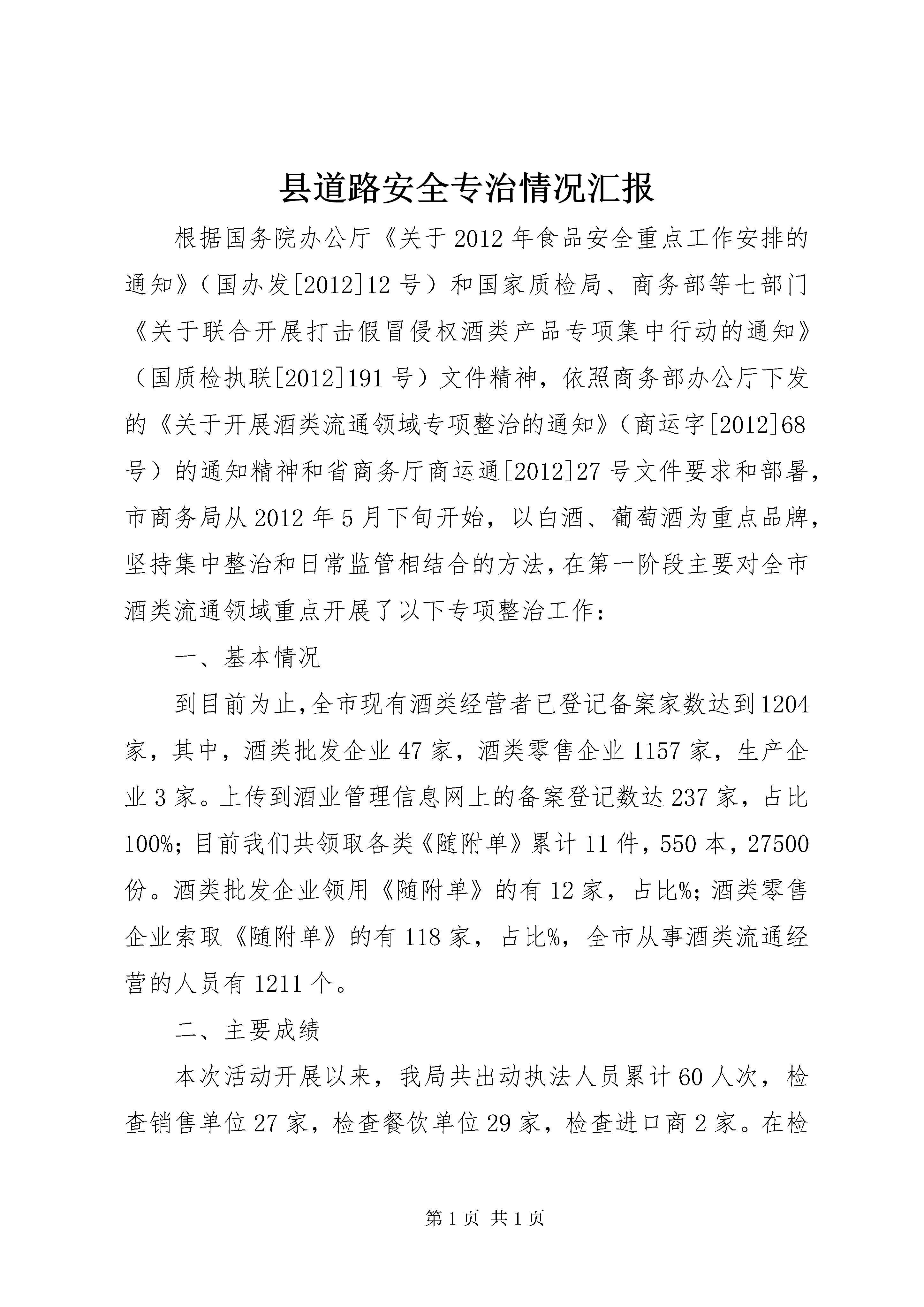 县道路安全专治情况汇报

根据国务院办公厅《关于2012年食品安全重点工作安排的通知》（国办发[2012]12号）和国家质检局、商务部等七部门《关于联合开展打击假冒侵权酒类产品专项集中行动的通知》（国质检执联[2012]191号）文件精神，依照商务部办公厅下发的《关于开展酒类流通领域专项整治的通知》（商运字[2012]68号）的通知精神和省商务厅商运通[2012]27号文件要求和部署，市商务局从2012年5月下旬开始，以白酒、葡萄酒为重点品牌，坚持集中整治和日常监管相结合的方法，在第一阶段主要对全市酒类流通领域重点开展了以下专项整治工作：

一、基本情况

到目前为止，全市现有酒类经营者已登记备案家数达到1204家，其中，酒类批发企业47家，酒类零售企业1157家，生产企业3家。上传到酒业管理信息网上的备案登记数达237家，占比100%；目前我们共领取各类《随附单》累计11件，550本，27500份。酒类批发企业领用《随附单》的有12家，占比%；酒类零售企业索取《随附单》的有118家，占比%，全市从事酒类流通经营的人员有1211个。

二、主要成绩

本次活动开展以来，我局共出动执法人员累计60人次，检查销售单位27家，检查餐饮单位29家，检查进口商2家。在检

第1页 共1页